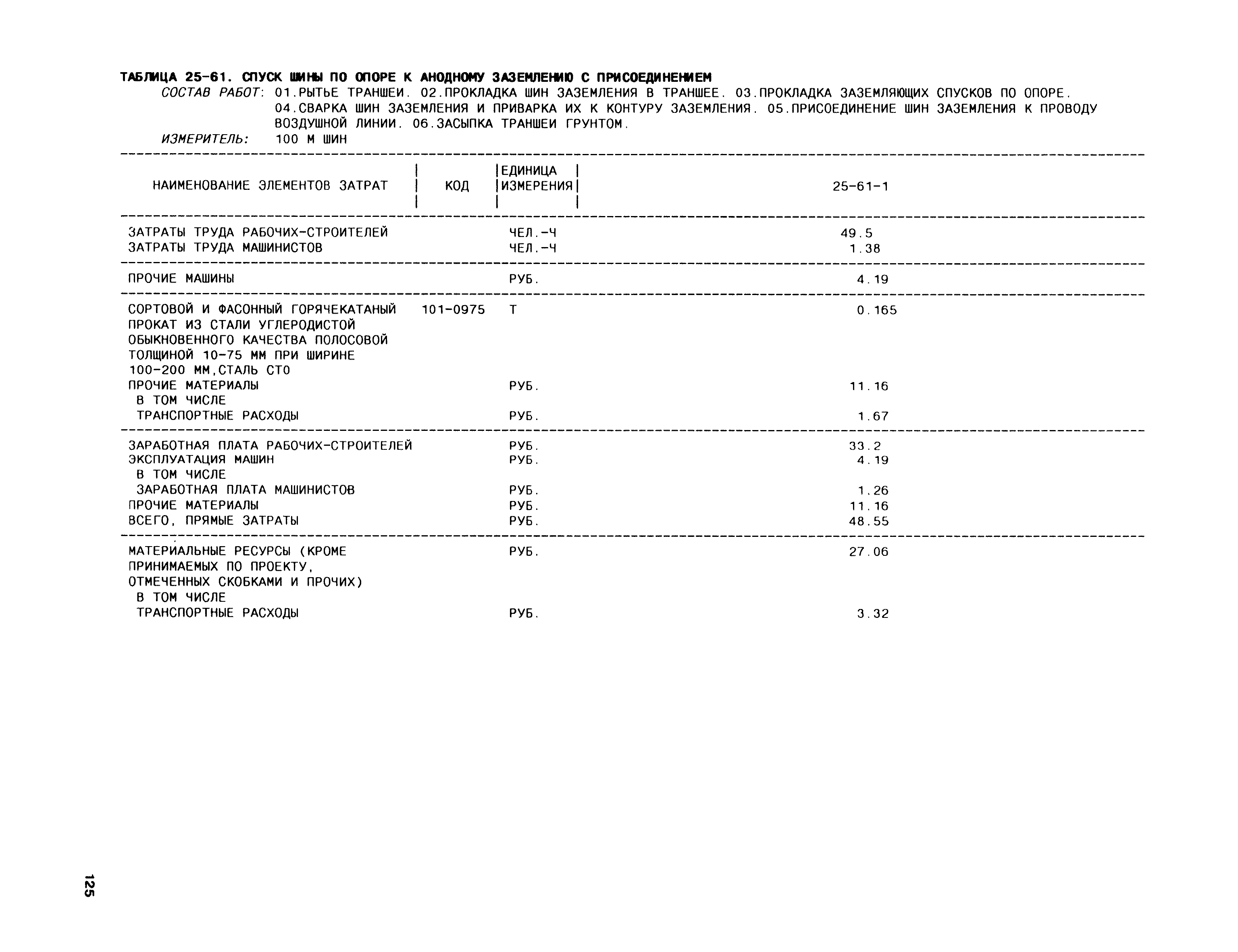 ТАБЛИЦА 25-61. СПУСК ШИНЫ ПО ОПОРЕ К АНОДНОМУ ЗАЗЕМЛЕНИЮ С ПРИСОЕДИНЕНИЕМ

СОСТАВ РАБОТ: 01.РЫТЬЕ ТРАНШЕИ. 02.ПРОКЛАДКА ШИН ЗАЗЕМЛЕНИЯ В ТРАНШЕЕ. 03.ПРОКЛАДКА ЗАЗЕМЛЯЮЩИХ СПУСКОВ ПО ОПОРЕ. 04.СВАРКА ШИН ЗАЗЕМЛЕНИЯ И ПРИВАРКА ИХ К КОНТУРУ ЗАЗЕМЛЕНИЯ. 05.ПРИСОЕДИНЕНИЕ ШИН ЗАЗЕМЛЕНИЯ К ПРОВОДУ ВОЗДУШНОЙ ЛИНИИ. 06.ЗАСЫПКА ТРАНШЕИ ГРУНТОМ.

ИЗМЕРИТЕЛЬ: 100 М ШИН

| НАИМЕНОВАНИЕ ЭЛЕМЕНТОВ ЗАТРАТ | КОД | ЕДИНИЦА ИЗМЕРЕНИЯ | 25-61-1 |
|---|---|---|---|
| ЗАТРАТЫ ТРУДА РАБОЧИХ-СТРОИТЕЛЕЙ | | ЧЕЛ.-Ч | 49.5 |
| ЗАТРАТЫ ТРУДА МАШИНИСТОВ | | ЧЕЛ.-Ч | 1.38 |
| ПРОЧИЕ МАШИНЫ | | РУБ. | 4.19 |
| СОРТОВОЙ И ФАСОННЫЙ ГОРЯЧЕКАТАНЫЙ ПРОКАТ ИЗ СТАЛИ УГЛЕРОДИСТОЙ ОБЫКНОВЕННОГО КАЧЕСТВА ПОЛОСОВОЙ ТОЛЩИНОЙ 10-75 ММ ПРИ ШИРИНЕ 100-200 ММ,СТАЛЬ СТ0 | 101-0975 | Т | 0.165 |
| ПРОЧИЕ МАТЕРИАЛЫ | | РУБ. | 11.16 |
| В ТОМ ЧИСЛЕ | | | |
| ТРАНСПОРТНЫЕ РАСХОДЫ | | РУБ. | 1.67 |
| ЗАРАБОТНАЯ ПЛАТА РАБОЧИХ-СТРОИТЕЛЕЙ | | РУБ. | 33.2 |
| ЭКСПЛУАТАЦИЯ МАШИН | | РУБ. | 4.19 |
| В ТОМ ЧИСЛЕ | | | |
| ЗАРАБОТНАЯ ПЛАТА МАШИНИСТОВ | | РУБ. | 1.26 |
| ПРОЧИЕ МАТЕРИАЛЫ | | РУБ. | 11.16 |
| ВСЕГО, ПРЯМЫЕ ЗАТРАТЫ | | РУБ. | 48.55 |
| МАТЕРИАЛЬНЫЕ РЕСУРСЫ (КРОМЕ ПРИНИМАЕМЫХ ПО ПРОЕКТУ, ОТМЕЧЕННЫХ СКОБКАМИ И ПРОЧИХ) | | РУБ. | 27.06 |
| В ТОМ ЧИСЛЕ | | | |
| ТРАНСПОРТНЫЕ РАСХОДЫ | | РУБ. | 3.32 |

125